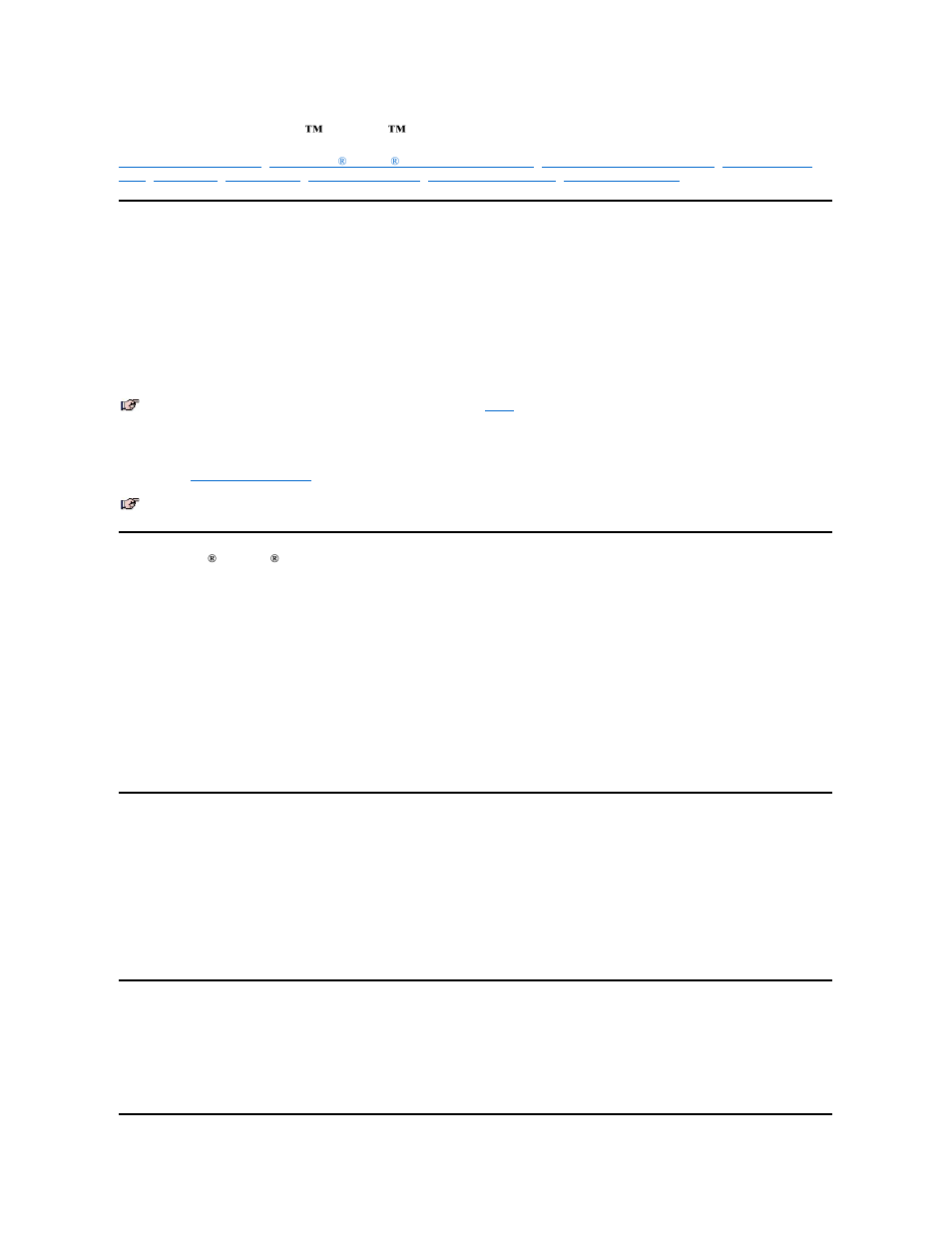 ™ ™

® ®

® ®